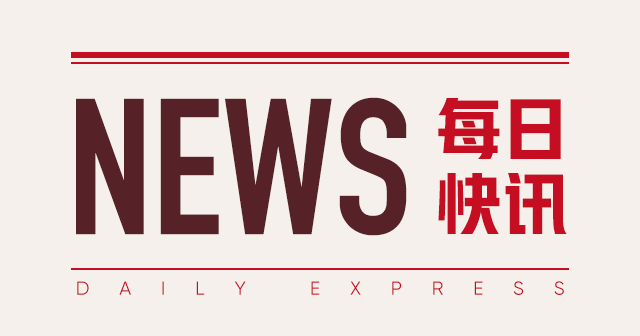 NEWS 每日快讯

DAILY EXPRESS